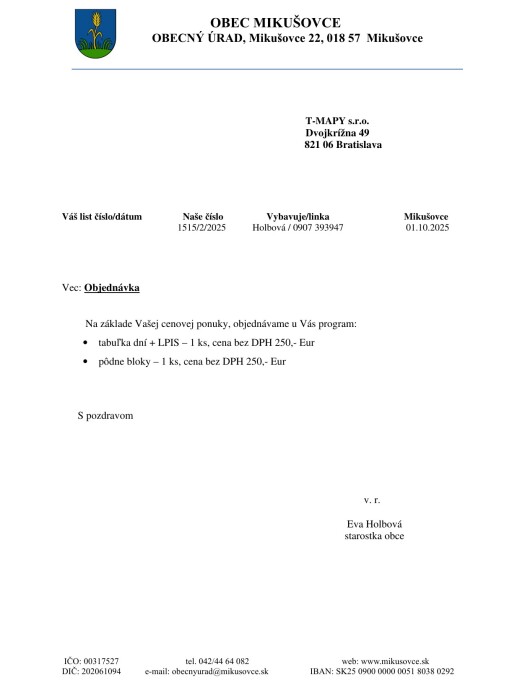 OBEC MIKUŠOVCE
OBECNÝ ÚRAD, Mikušovce 22, 018 57 Mikušovce

T-MAPY s.r.o.
Dvojkrížna 49
821 06 Bratislava

| Váš list číslo/dátum | Naše číslo | Vybavuje/linka | Mikušovce |
|---|---|---|---|
| | 1515/2/2025 | Holbová / 0907 393947 | 01.10.2025 |

Vec: Objednávka

Na základe Vašej cenovej ponuky, objednávame u Vás program:

• tabuľka dní + LPIS – 1 ks, cena bez DPH 250,- Eur
• pôdne bloky – 1 ks, cena bez DPH 250,- Eur

S pozdravom

v. r.

Eva Holbová
starostka obce

IČO: 00317527
DIČ: 202061094
tel. 042/44 64 082
e-mail: obecnyurad@mikusovce.sk
web: www.mikusovce.sk
IBAN: SK25 0900 0000 0051 8038 0292